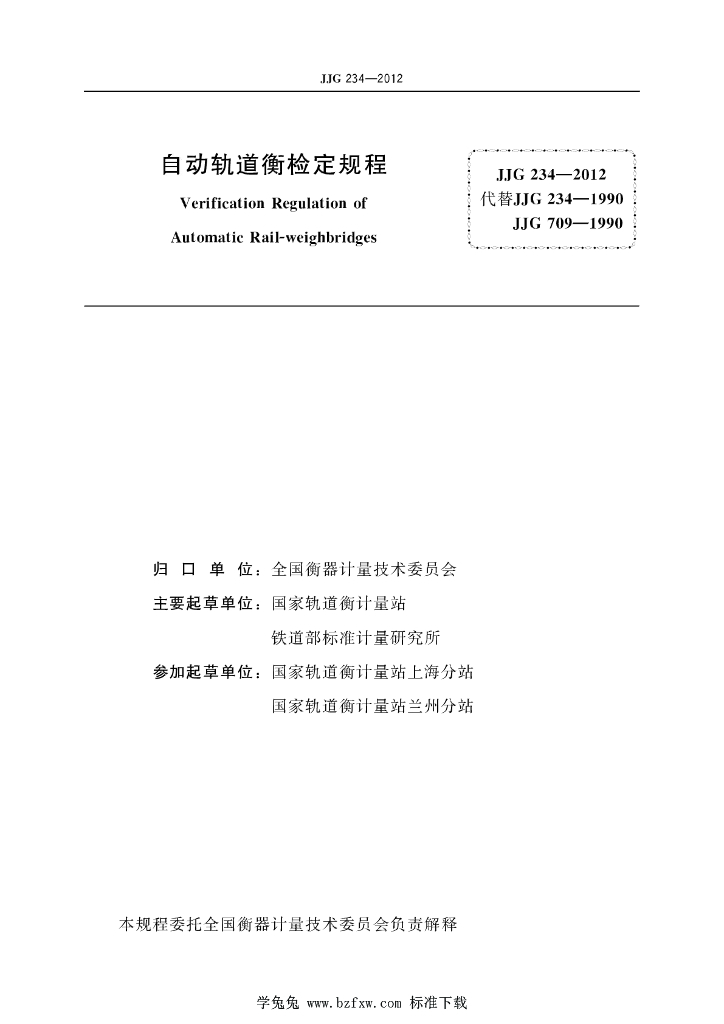 JJG 234—2012

自动轨道衡检定规程

Verification Regulation of

Automatic Rail-weighbridges

JJG 234—2012
代替JJG 234—1990
JJG 709—1990

归 口 单 位：全国衡器计量技术委员会

主要起草单位：国家轨道衡计量站

铁道部标准计量研究所

参加起草单位：国家轨道衡计量站上海分站

国家轨道衡计量站兰州分站

本规程委托全国衡器计量技术委员会负责解释

学兔兔 www.bzfxw.com 标准下载